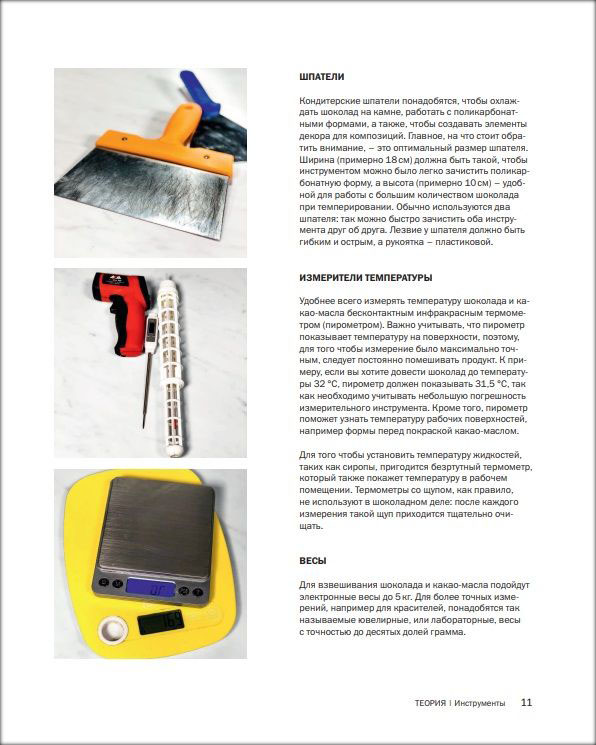 ШПАТЕЛИ

Кондитерские шпатели понадобятся, чтобы охлаждать шоколад на камне, работать с поликарбонатными формами, а также, чтобы создавать элементы декора для композиций. Главное, на что стоит обратить внимание, – это оптимальный размер шпателя. Ширина (примерно 18 см) должна быть такой, чтобы инструментом можно было легко зачистить поликарбонатную форму, а высота (примерно 10 см) – удобной для работы с большим количеством шоколада при темперировании. Обычно используются два шпателя: так можно быстро зачистить оба инструмента друг об друга. Лезвие у шпателя должно быть гибким и острым, а рукоятка – пластиковой.

ИЗМЕРИТЕЛИ ТЕМПЕРАТУРЫ

Удобнее всего измерять температуру шоколада и какао-масла бесконтактным инфракрасным термометром (пирометром). Важно учитывать, что пирометр показывает температуру на поверхности, поэтому, для того чтобы измерение было максимально точным, следует постоянно помешивать продукт. К примеру, если вы хотите довести шоколад до температуры 32 °C, пирометр должен показывать 31,5 °C, так как необходимо учитывать небольшую погрешность измерительного инструмента. Кроме того, пирометр поможет узнать температуру рабочих поверхностей, например формы перед покраской какао-маслом.

Для того чтобы установить температуру жидкостей, таких как сиропы, пригодится безртутный термометр, который также покажет температуру в рабочем помещении. Термометры со щупом, как правило, не используют в шоколадном деле: после каждого измерения такой щуп приходится тщательно очищать.

ВЕСЫ

Для взвешивания шоколада и какао-масла подойдут электронные весы до 5 кг. Для более точных измерений, например для красителей, понадобятся так называемые ювелирные, или лабораторные, весы с точностью до десятых долей грамма.

ТЕОРИЯ | Инструменты 11